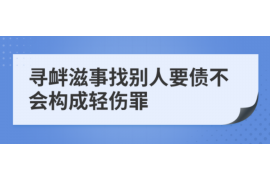 寻衅滋事找别人要债不会构成轻伤罪